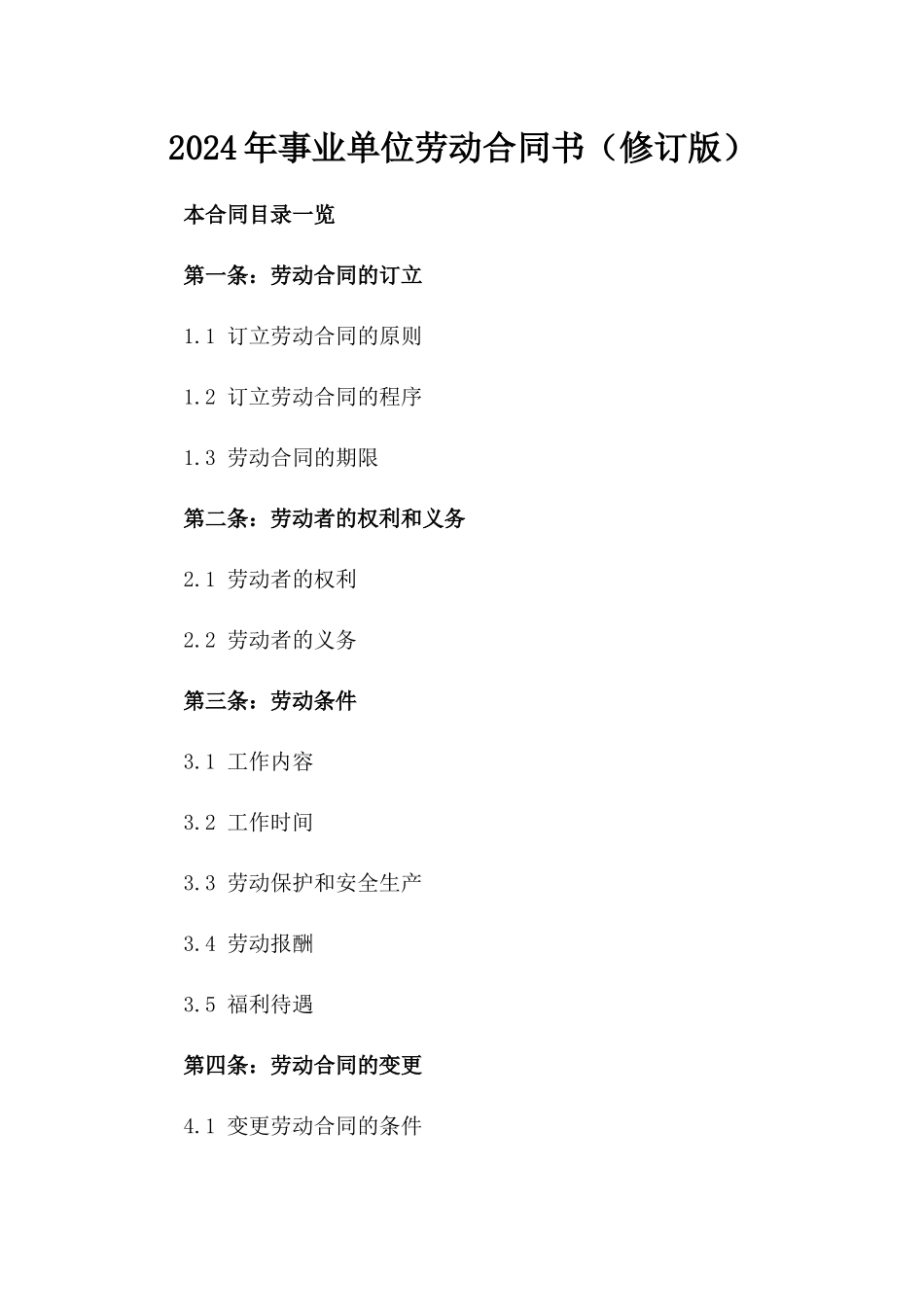 2024年事业单位劳动合同书（修订版）

本合同目录一览

第一条：劳动合同的订立

1.1 订立劳动合同的原则

1.2 订立劳动合同的程序

1.3 劳动合同的期限

第二条：劳动者的权利和义务

2.1 劳动者的权利

2.2 劳动者的义务

第三条：劳动条件

3.1 工作内容

3.2 工作时间

3.3 劳动保护和安全生产

3.4 劳动报酬

3.5 福利待遇

第四条：劳动合同的变更

4.1 变更劳动合同的条件